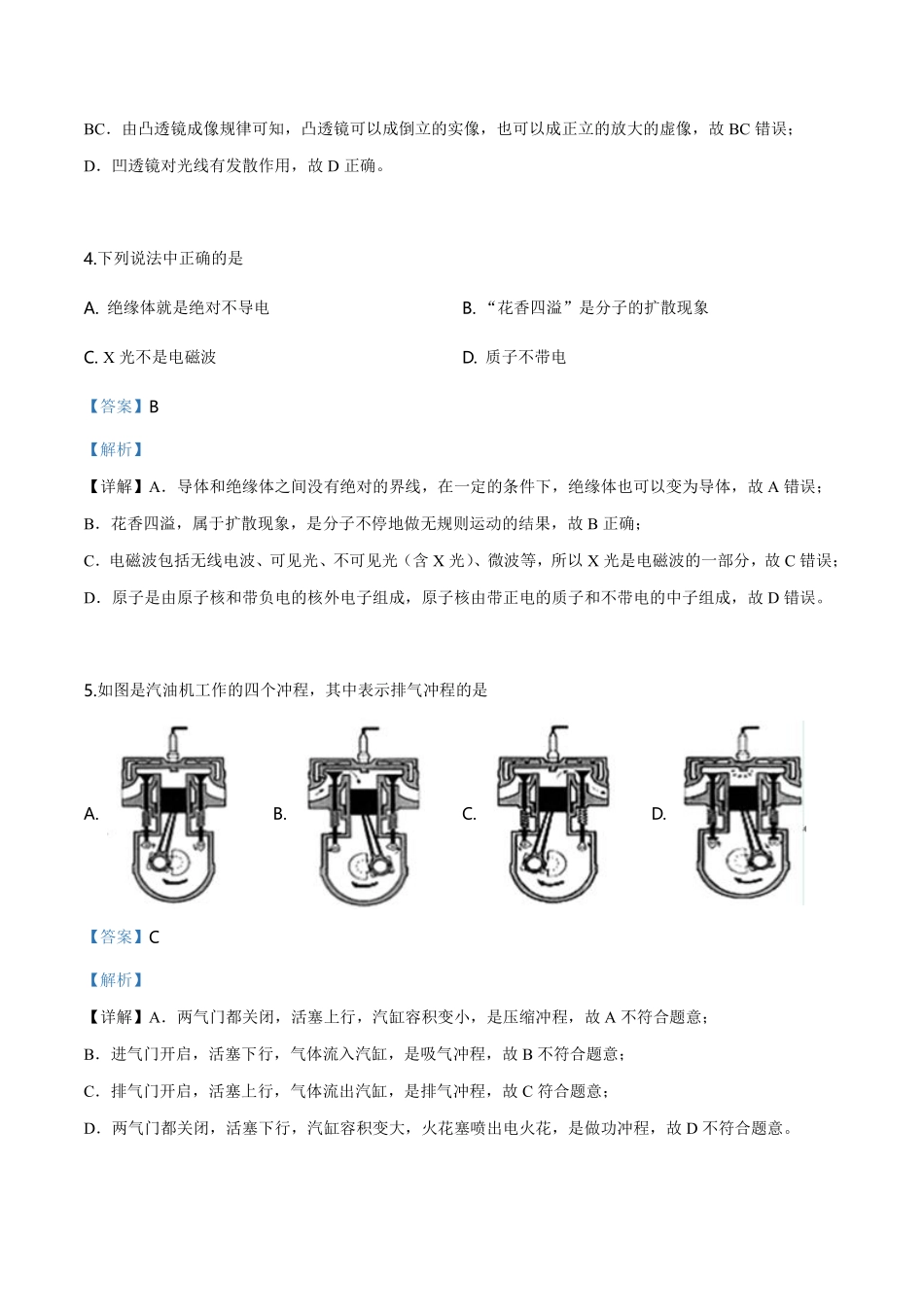 BC．由凸透镜成像规律可知，凸透镜可以成倒立的实像，也可以成正立的放大的虚像，故 BC 错误；

D．凹透镜对光线有发散作用，故 D 正确。

4.下列说法中正确的是

A. 绝缘体就是绝对不导电

B. “花香四溢”是分子的扩散现象

C. X 光不是电磁波

D. 质子不带电

【答案】B

【解析】

【详解】A．导体和绝缘体之间没有绝对的界线，在一定的条件下，绝缘体也可以变为导体，故 A 错误；

B．花香四溢，属于扩散现象，是分子不停地做无规则运动的结果，故 B 正确；

C．电磁波包括无线电波、可见光、不可见光（含 X 光）、微波等，所以 X 光是电磁波的一部分，故 C 错误；

D．原子是由原子核和带负电的核外电子组成，原子核由带正电的质子和不带电的中子组成，故 D 错误。

5.如图是汽油机工作的四个冲程，其中表示排气冲程的是

A.

B.

C.

D.

【答案】C

【解析】

【详解】A．两气门都关闭，活塞上行，汽缸容积变小，是压缩冲程，故 A 不符合题意；

B．进气门开启，活塞下行，气体流入汽缸，是吸气冲程，故 B 不符合题意；

C．排气门开启，活塞上行，气体流出汽缸，是排气冲程，故 C 符合题意；

D．两气门都关闭，活塞下行，汽缸容积变大，火花塞喷出电火花，是做功冲程，故 D 不符合题意。